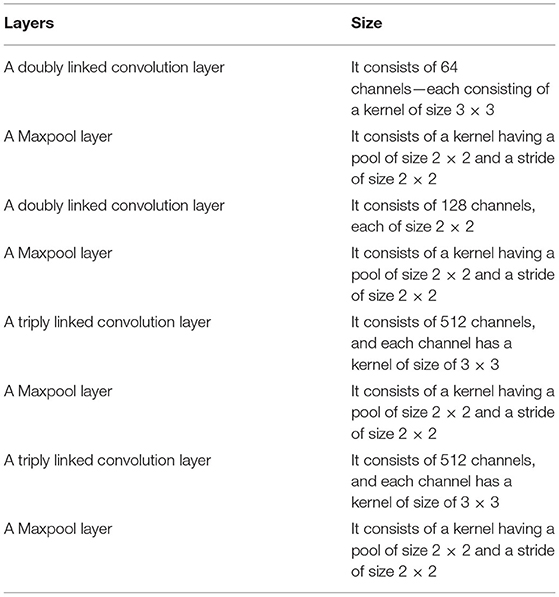 | Layers | Size |
|---|---|
| A doubly linked convolution layer | It consists of 64 channels—each consisting of a kernel of size $3 \times 3$ |
| A Maxpool layer | It consists of a kernel having a pool of size $2 \times 2$ and a stride of size $2 \times 2$ |
| A doubly linked convolution layer | It consists of 128 channels, each of size $2 \times 2$ |
| A Maxpool layer | It consists of a kernel having a pool of size $2 \times 2$ and a stride of size $2 \times 2$ |
| A triply linked convolution layer | It consists of 512 channels, and each channel has a kernel of size of $3 \times 3$ |
| A Maxpool layer | It consists of a kernel having a pool of size $2 \times 2$ and a stride of size $2 \times 2$ |
| A triply linked convolution layer | It consists of 512 channels, and each channel has a kernel of size of $3 \times 3$ |
| A Maxpool layer | It consists of a kernel having a pool of size $2 \times 2$ and a stride of size $2 \times 2$ |